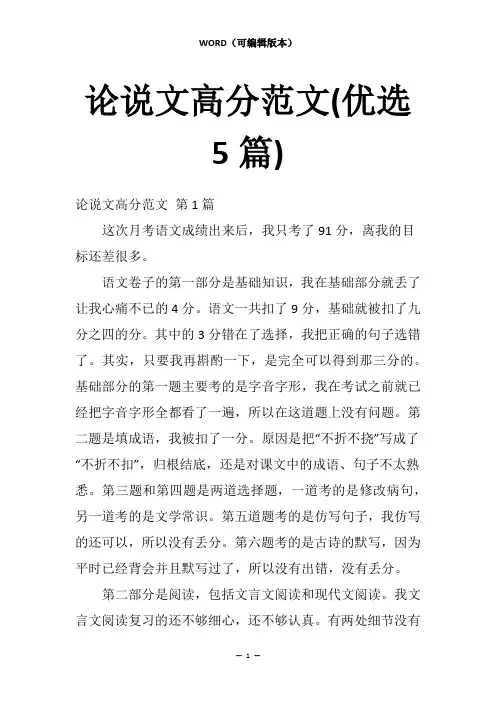 WORD（可编辑版本）

论说文高分范文(优选5篇)

论说文高分范文 第1篇

这次月考语文成绩出来后，我只考了91分，离我的目标还差很多。

语文卷子的第一部分是基础知识，我在基础部分就丢了让我心痛不已的4分。语文一共扣了9分，基础就被扣了九分之四的分。其中的3分错在了选择，我把正确的句子选错了。其实，只要我再斟酌一下，是完全可以得到那三分的。基础部分的第一题主要考的是字音字形，我在考试之前就已经把字音字形全都看了一遍，所以在这道题上没有问题。第二题是填成语，我被扣了一分。原因是把“不折不挠”写成了“不折不扣”，归根结底，还是对课文中的成语、句子不太熟悉。第三题和第四题是两道选择题，一道考的是修改病句，另一道考的是文学常识。第五道题考的是仿写句子，我仿写的还可以，所以没有丢分。第六题考的是古诗的默写，因为平时已经背会并且默写过了，所以没有出错，没有丢分。

第二部分是阅读，包括文言文阅读和现代文阅读。我文言文阅读复习的还不够细心，还不够认真。有两处细节没有

— 1 —